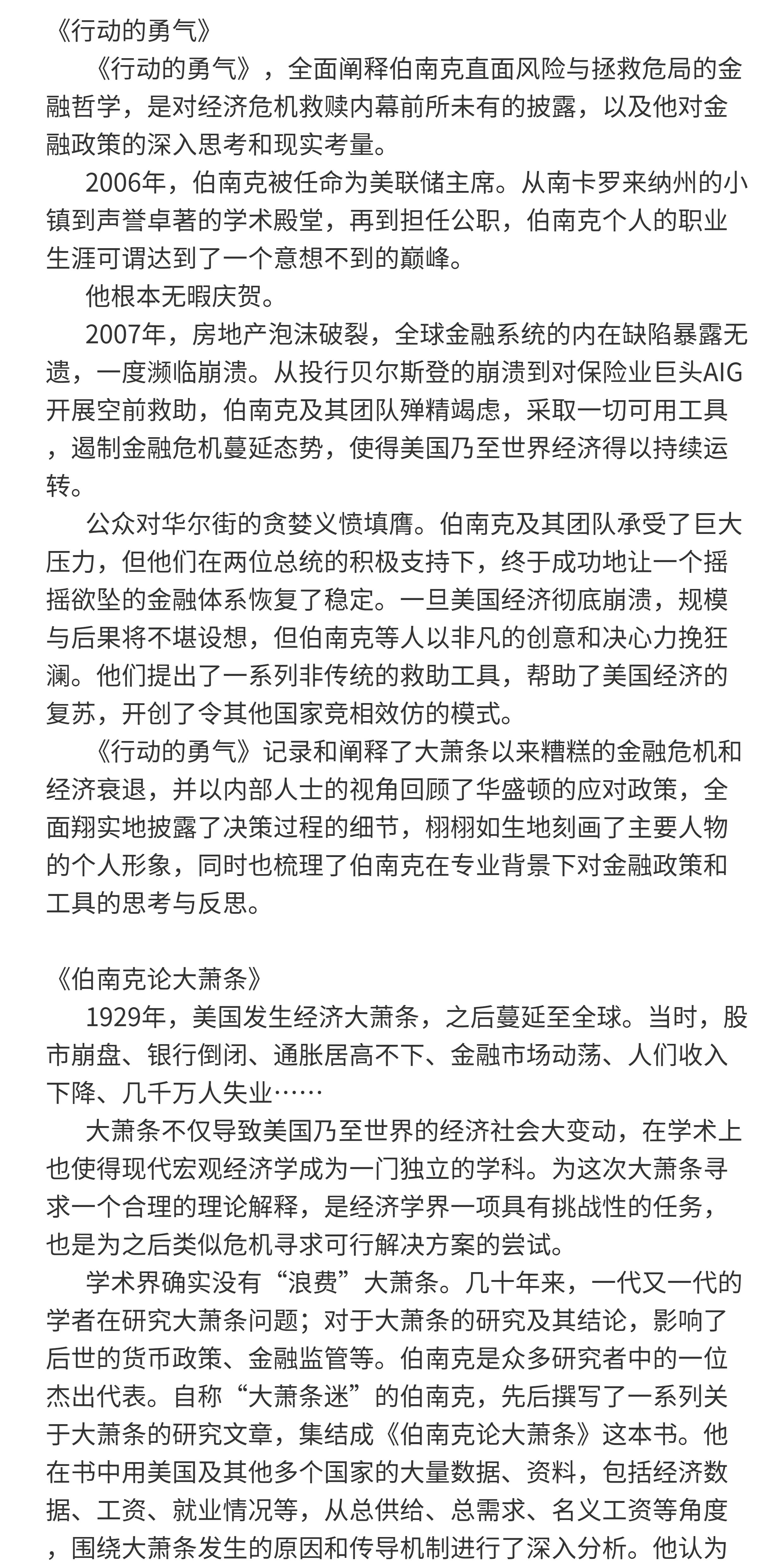 《行动的勇气》

《行动的勇气》，全面阐释伯南克直面风险与拯救危局的金融哲学，是对经济危机救赎内幕前所未有的披露，以及他对金融政策的深入思考和现实考量。

2006年，伯南克被任命为美联储主席。从南卡罗来纳州的小镇到声誉卓著的学术殿堂，再到担任公职，伯南克个人的职业生涯可谓达到了一个意想不到的巅峰。

他根本无暇庆贺。

2007年，房地产泡沫破裂，全球金融系统的内在缺陷暴露无遗，一度濒临崩溃。从投行贝尔斯登的崩溃到对保险业巨头AIG开展空前救助，伯南克及其团队殚精竭虑，采取一切可用工具，遏制金融危机蔓延态势，使得美国乃至世界经济得以持续运转。

公众对华尔街的贪婪义愤填膺。伯南克及其团队承受了巨大压力，但他们在两位总统的积极支持下，终于成功地让一个摇摇欲坠的金融体系恢复了稳定。一旦美国经济彻底崩溃，规模与后果将不堪设想，但伯南克等人以非凡的创意和决心力挽狂澜。他们提出了一系列非传统的救助工具，帮助了美国经济的复苏，开创了令其他国家竞相效仿的模式。

《行动的勇气》记录和阐释了大萧条以来糟糕的金融危机和经济衰退，并以内部人士的视角回顾了华盛顿的应对政策，全面翔实地披露了决策过程的细节，栩栩如生地刻画了主要人物的个人形象，同时也梳理了伯南克在专业背景下对金融政策和工具的思考与反思。

《伯南克论大萧条》

1929年，美国发生经济大萧条，之后蔓延至全球。当时，股市崩盘、银行倒闭、通胀居高不下、金融市场动荡、人们收入下降、几千万人失业……

大萧条不仅导致美国乃至世界的经济社会大变动，在学术上也使得现代宏观经济学成为一门独立的学科。为这次大萧条寻求一个合理的理论解释，是经济学界一项具有挑战性的任务，也是为之后类似危机寻求可行解决方案的尝试。

学术界确实没有“浪费”大萧条。几十年来，一代又一代的学者在研究大萧条问题；对于大萧条的研究及其结论，影响了后世的货币政策、金融监管等。伯南克是众多研究者中的一位杰出代表。自称“大萧条迷”的伯南克，先后撰写了一系列关于大萧条的研究文章，集结成《伯南克论大萧条》这本书。他在书中用美国及其他多个国家的大量数据、资料，包括经济数据、工资、就业情况等，从总供给、总需求、名义工资等角度，围绕大萧条发生的原因和传导机制进行了深入分析。他认为